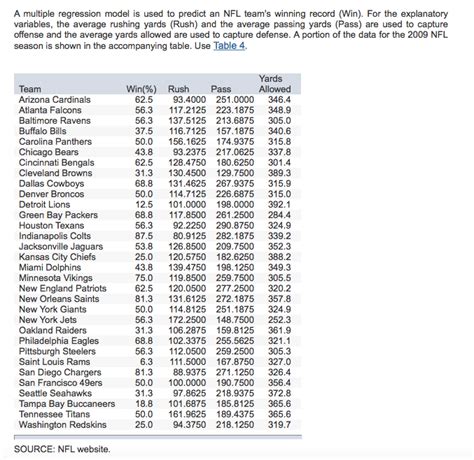 A multiple regression model is used to predict an NFL team's winning record (Win). For the explanatory variables, the average rushing yards (Rush) and the average passing yards (Pass) are used to capture offense and the average yards allowed are used to capture defense. A portion of the data for the 2009 NFL season is shown in the accompanying table. Use Table 4.

| Team | Win(%) | Rush | Pass | Yards Allowed |
|---|---|---|---|---|
| Arizona Cardinals | 62.5 | 93.4000 | 251.0000 | 346.4 |
| Atlanta Falcons | 56.3 | 117.2125 | 223.1875 | 348.9 |
| Baltimore Ravens | 56.3 | 137.5125 | 213.6875 | 305.0 |
| Buffalo Bills | 37.5 | 116.7125 | 157.1875 | 340.6 |
| Carolina Panthers | 50.0 | 156.1625 | 174.9375 | 315.8 |
| Chicago Bears | 43.8 | 93.2375 | 217.0625 | 337.8 |
| Cincinnati Bengals | 62.5 | 128.4750 | 180.6250 | 301.4 |
| Cleveland Browns | 31.3 | 130.4500 | 129.7500 | 389.3 |
| Dallas Cowboys | 68.8 | 131.4625 | 267.9375 | 315.9 |
| Denver Broncos | 50.0 | 114.7125 | 226.6875 | 315.0 |
| Detroit Lions | 12.5 | 101.0000 | 198.0000 | 392.1 |
| Green Bay Packers | 68.8 | 117.8500 | 261.2500 | 284.4 |
| Houston Texans | 56.3 | 92.2250 | 290.8750 | 324.9 |
| Indianapolis Colts | 87.5 | 80.9125 | 282.1875 | 339.2 |
| Jacksonville Jaguars | 53.8 | 126.8500 | 209.7500 | 352.3 |
| Kansas City Chiefs | 25.0 | 120.5750 | 182.6250 | 388.2 |
| Miami Dolphins | 43.8 | 139.4750 | 198.1250 | 349.3 |
| Minnesota Vikings | 75.0 | 119.8500 | 259.7500 | 305.5 |
| New England Patriots | 62.5 | 120.0500 | 277.2500 | 320.2 |
| New Orleans Saints | 81.3 | 131.6125 | 272.1875 | 357.8 |
| New York Giants | 50.0 | 114.8125 | 251.1875 | 324.9 |
| New York Jets | 56.3 | 172.2500 | 148.7500 | 252.3 |
| Oakland Raiders | 31.3 | 106.2875 | 159.8125 | 361.9 |
| Philadelphia Eagles | 68.8 | 102.3375 | 255.5625 | 321.1 |
| Pittsburgh Steelers | 56.3 | 112.0500 | 259.2500 | 305.3 |
| Saint Louis Rams | 6.3 | 111.5000 | 167.8750 | 327.0 |
| San Diego Chargers | 81.3 | 88.9375 | 271.1250 | 326.4 |
| San Francisco 49ers | 50.0 | 100.0000 | 190.7500 | 356.4 |
| Seattle Seahawks | 31.3 | 97.8625 | 218.9375 | 372.8 |
| Tampa Bay Buccaneers | 18.8 | 101.6875 | 185.8125 | 365.6 |
| Tennessee Titans | 50.0 | 161.9625 | 189.4375 | 365.6 |
| Washington Redskins | 25.0 | 94.3750 | 218.1250 | 319.7 |

SOURCE: NFL website.